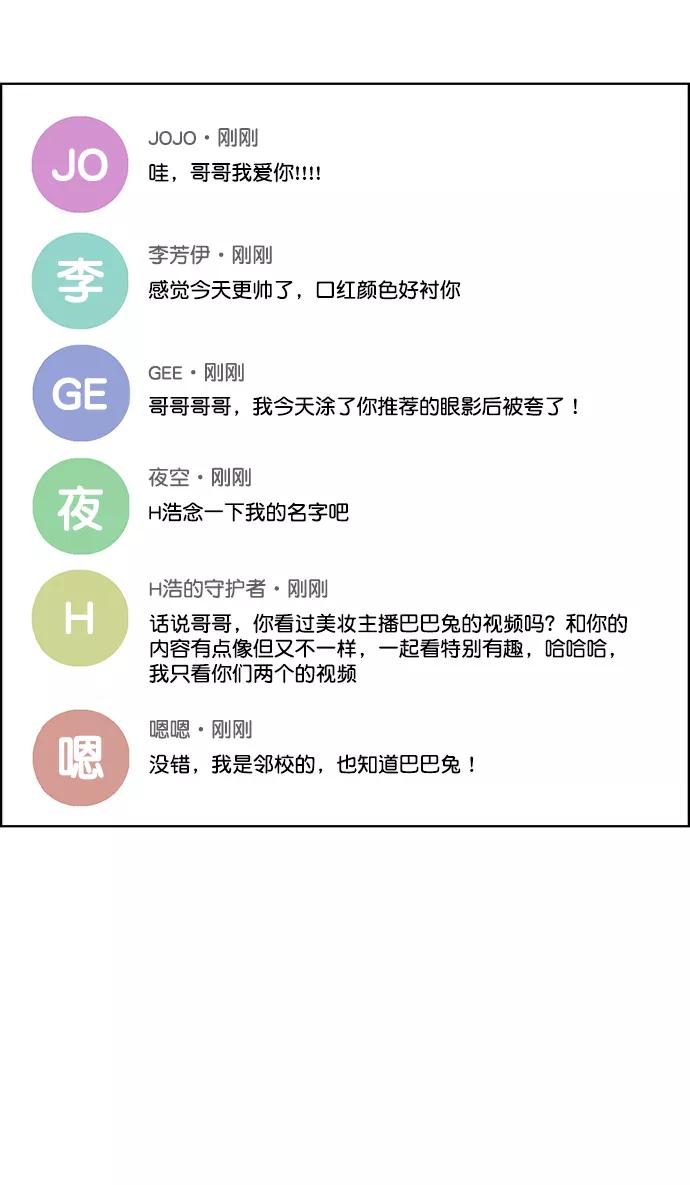 JO

JOJO • 刚刚
哇，哥哥我爱你!!!!

李

李芳伊 • 刚刚
感觉今天更帅了，口红颜色好衬你

GE

GEE • 刚刚
哥哥哥哥，我今天涂了你推荐的眼影后被夸了！

夜

夜空 • 刚刚
H浩念一下我的名字吧

H

H浩的守护者 • 刚刚
话说哥哥，你看过美妆主播巴巴兔的视频吗？和你的内容有点像但又不一样，一起看特别有趣，哈哈哈，我只看你们两个的视频

嗯

嗯嗯 • 刚刚
没错，我是邻校的，也知道巴巴兔！